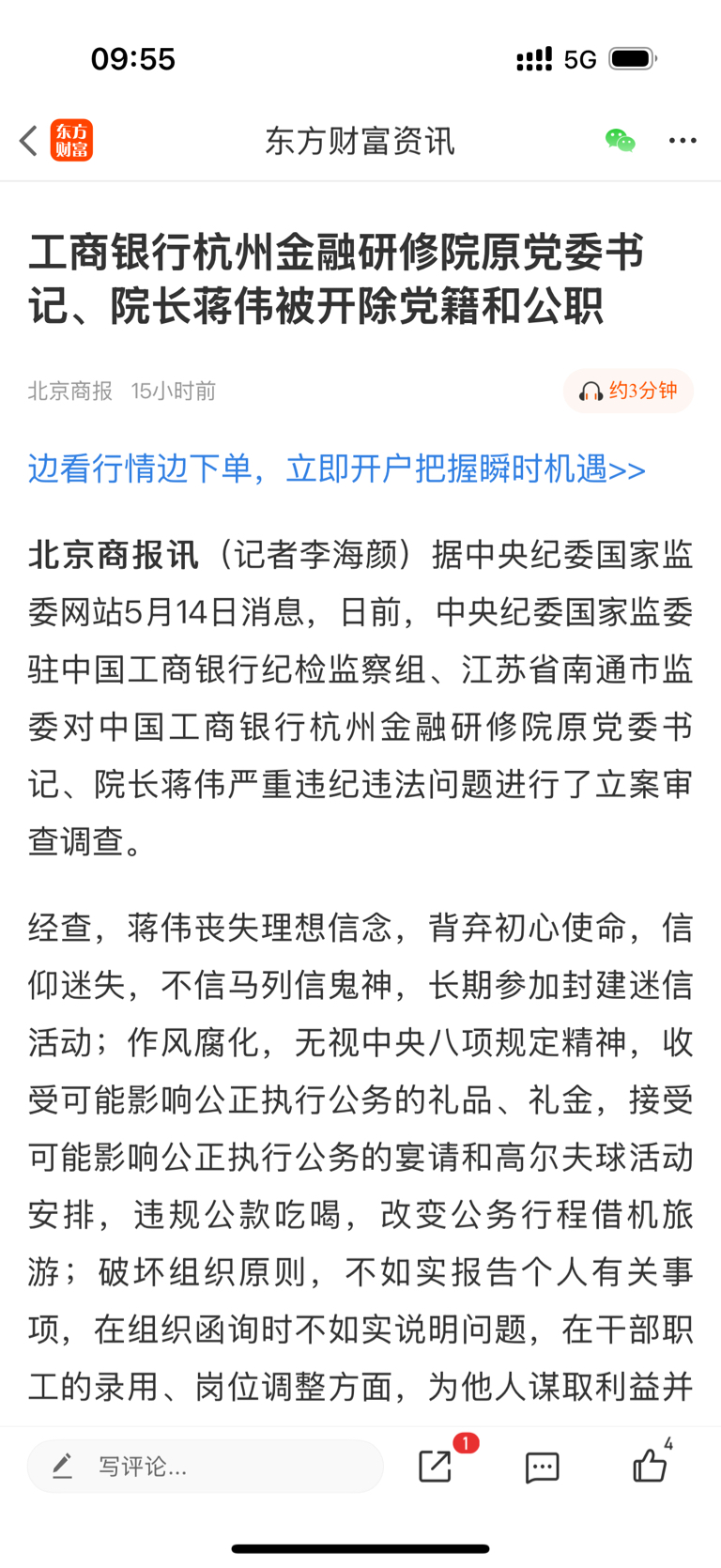 09:55

5G

东方财富

东方财富资讯

工商银行杭州金融研修院原党委书记、院长蒋伟被开除党籍和公职

北京商报 15小时前

约3分钟

边看行情边下单，立即开户把握瞬时机遇>>

北京商报讯（记者李海颜）据中央纪委国家监委网站5月14日消息，日前，中央纪委国家监委驻中国工商银行纪检监察组、江苏省南通市监委对中国工商银行杭州金融研修院原党委书记、院长蒋伟严重违纪违法问题进行了立案审查调查。

经查，蒋伟丧失理想信念，背弃初心使命，信仰迷失，不信马列信鬼神，长期参加封建迷信活动；作风腐化，无视中央八项规定精神，收受可能影响公正执行公务的礼品、礼金，接受可能影响公正执行公务的宴请和高尔夫球活动安排，违规公款吃喝，改变公务行程借机旅游；破坏组织原则，不如实报告个人有关事项，在组织函询时不如实说明问题，在干部职工的录用、岗位调整方面，为他人谋取利益并

写评论...

1

4